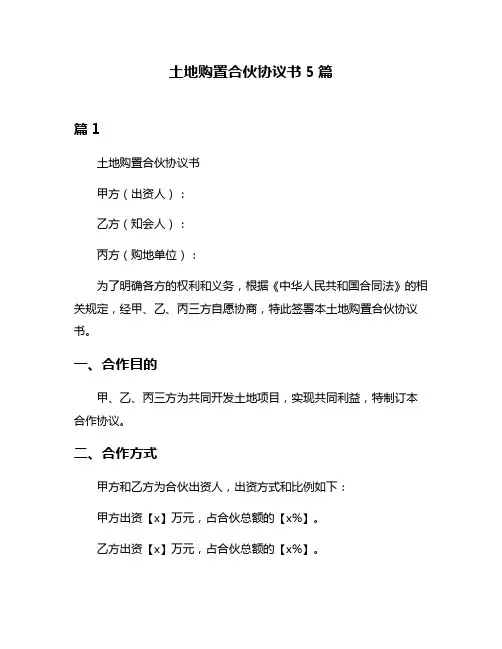 土地购置合伙协议书 5 篇

篇 1

土地购置合伙协议书

甲方（出资人）：

乙方（知会人）：

丙方（购地单位）：

为了明确各方的权利和义务，根据《中华人民共和国合同法》的相关规定，经甲、乙、丙三方自愿协商，特此签署本土地购置合伙协议书。

一、合作目的

甲、乙、丙三方为共同开发土地项目，实现共同利益，特制订本合作协议。

二、合作方式

甲方和乙方为合伙出资人，出资方式和比例如下：

甲方出资【x】万元，占合伙总额的【x%】。

乙方出资【x】万元，占合伙总额的【x%】。